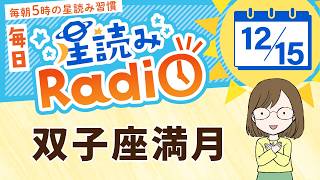 毎朝5時の星読み習慣
毎日
星読み
Radio

12/15

双子座満月